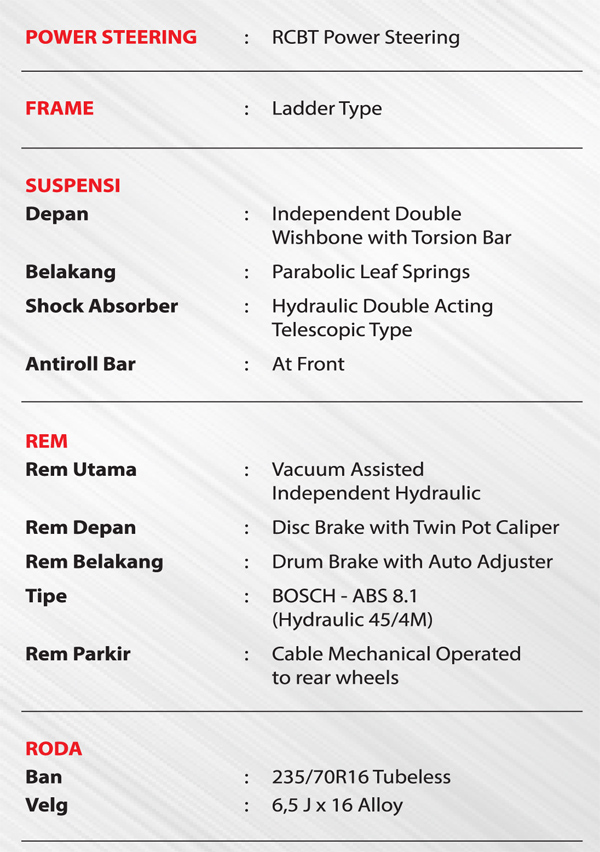 POWER STEERING : RCBT Power Steering

FRAME : Ladder Type

SUSPENSI
Depan : Independent Double Wishbone with Torsion Bar
Belakang : Parabolic Leaf Springs
Shock Absorber : Hydraulic Double Acting Telescopic Type
Antiroll Bar : At Front

REM
Rem Utama : Vacuum Assisted Independent Hydraulic
Rem Depan : Disc Brake with Twin Pot Caliper
Rem Belakang : Drum Brake with Auto Adjuster
Tipe : BOSCH - ABS 8.1 (Hydraulic 45/4M)
Rem Parkir : Cable Mechanical Operated to rear wheels

RODA
Ban : 235/70R16 Tubeless
Velg : 6,5 J x 16 Alloy